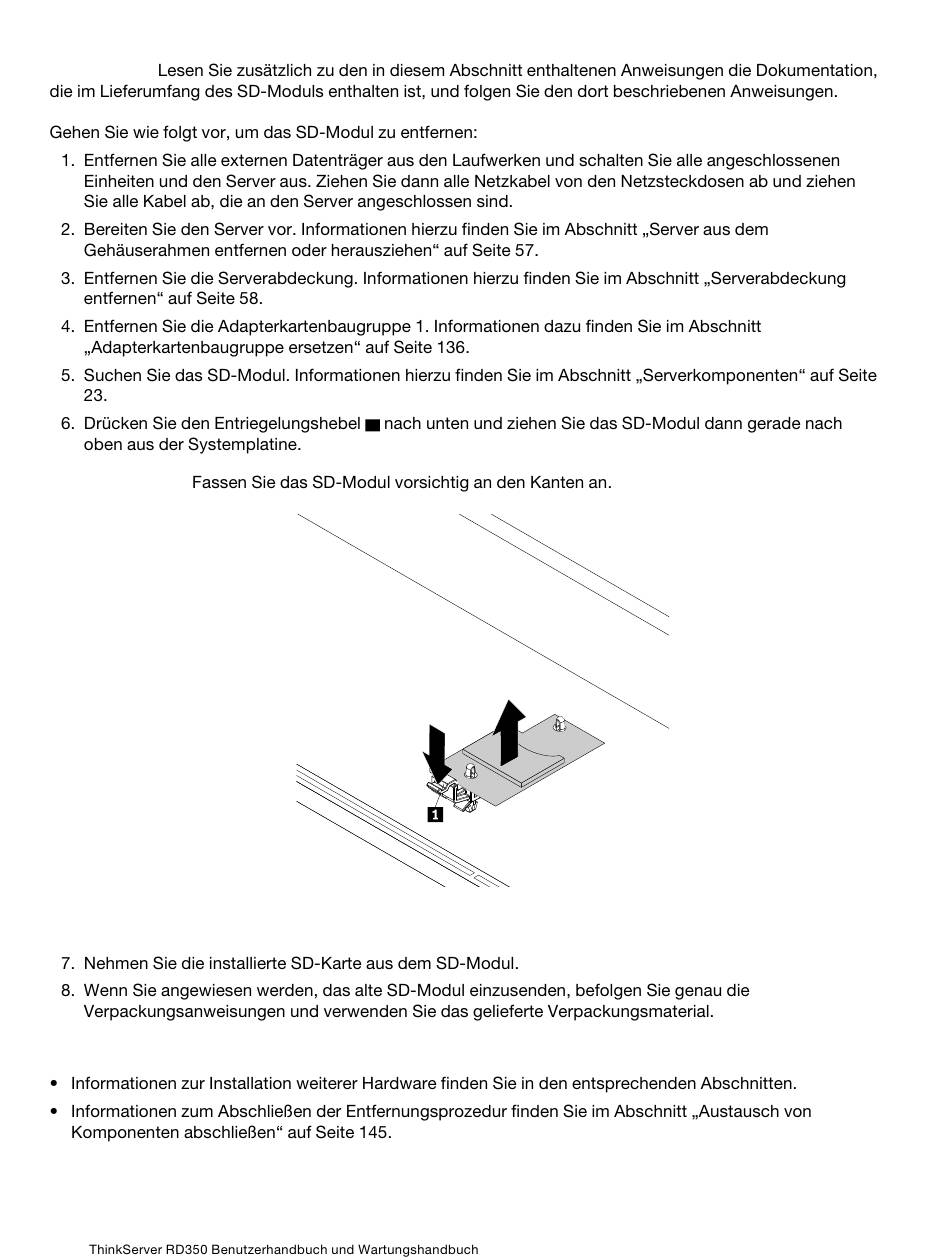 Lesen Sie zusätzlich zu den in diesem Abschnitt enthaltenen Anweisungen die Dokumentation, die im Lieferumfang des SD-Moduls enthalten ist, und folgen Sie den dort beschriebenen Anweisungen.

Gehen Sie wie folgt vor, um das SD-Modul zu entfernen:

1. Entfernen Sie alle externen Datenträger aus den Laufwerken und schalten Sie alle angeschlossenen Einheiten und den Server aus. Ziehen Sie dann alle Netzkabel von den Netzsteckdosen ab und ziehen Sie alle Kabel ab, die an den Server angeschlossen sind.
2. Bereiten Sie den Server vor. Informationen hierzu finden Sie im Abschnitt „Server aus dem Gehäuserahmen entfernen oder herausziehen“ auf Seite 57.
3. Entfernen Sie die Serverabdeckung. Informationen hierzu finden Sie im Abschnitt „Serverabdeckung entfernen“ auf Seite 58.
4. Entfernen Sie die Adapterkartenbaugruppe 1. Informationen dazu finden Sie im Abschnitt „Adapterkartenbaugruppe ersetzen“ auf Seite 136.
5. Suchen Sie das SD-Modul. Informationen hierzu finden Sie im Abschnitt „Serverkomponenten“ auf Seite 23.
6. Drücken Sie den Entriegelungshebel 1 nach unten und ziehen Sie das SD-Modul dann gerade nach oben aus der Systemplatine.

Fassen Sie das SD-Modul vorsichtig an den Kanten an.

1

7. Nehmen Sie die installierte SD-Karte aus dem SD-Modul.
8. Wenn Sie angewiesen werden, das alte SD-Modul einzusenden, befolgen Sie genau die Verpackungsanweisungen und verwenden Sie das gelieferte Verpackungsmaterial.

• Informationen zur Installation weiterer Hardware finden Sie in den entsprechenden Abschnitten.
• Informationen zum Abschließen der Entfernungsprozedur finden Sie im Abschnitt „Austausch von Komponenten abschließen“ auf Seite 145.

ThinkServer RD350 Benutzerhandbuch und Wartungshandbuch